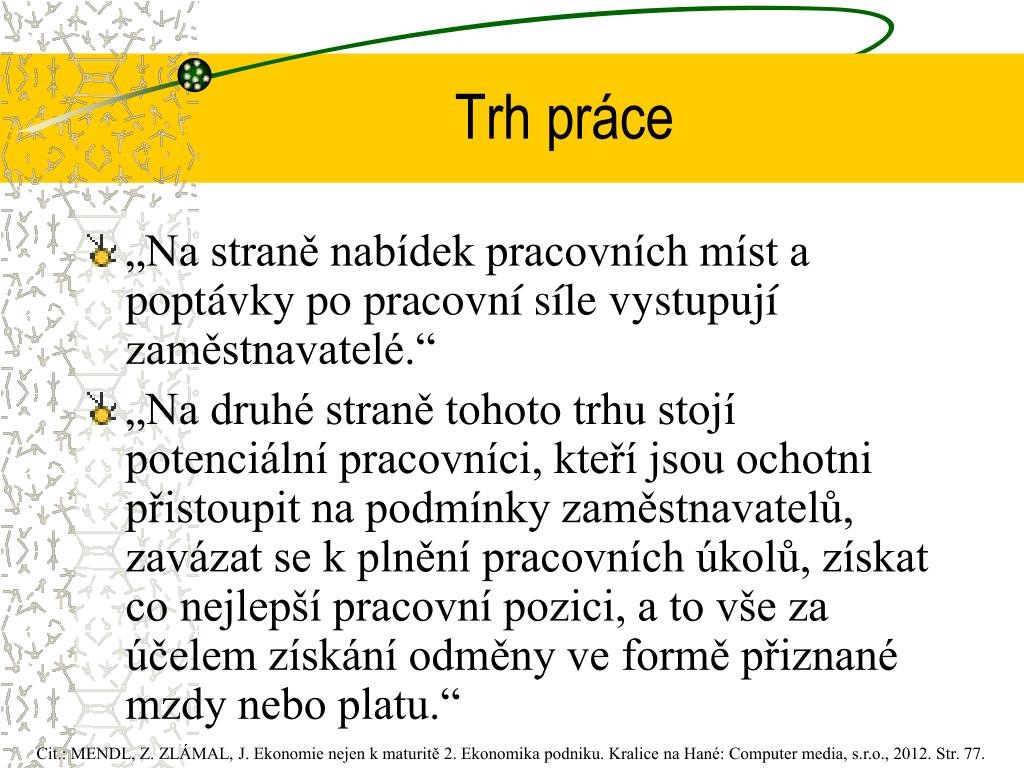 Trh práce

„Na straně nabídek pracovních míst a poptávky po pracovní síle vystupují zaměstnavatelé.“

„Na druhé straně tohoto trhu stojí potenciální pracovníci, kteří jsou ochotni přistoupit na podmínky zaměstnavatelů, zavázat se k plnění pracovních úkolů, získat co nejlepší pracovní pozici, a to vše za účelem získání odměny ve formě přiznané mzdy nebo platu.“

Cit.: MENDL, Z. ZLÁMAL, J. Ekonomie nejen k maturitě 2. Ekonomika podniku. Kralice na Hané: Computer media, s.r.o., 2012. Str. 77.